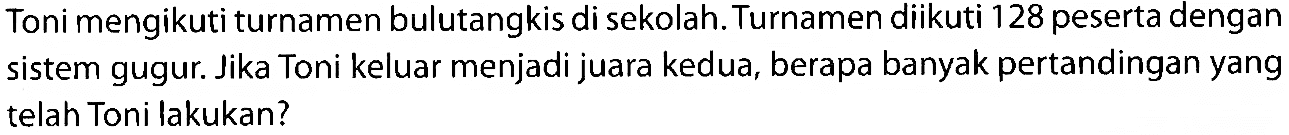 Toni mengikuti turnamen bulutangkis di sekolah. Turnamen diikuti 128 peserta dengan sistem gugur. Jika Toni keluar menjadi juara kedua, berapa banyak pertandingan yang telah Toni lakukan?